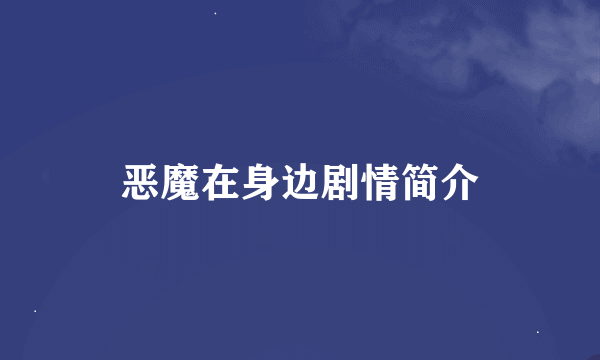 恶魔在身边剧情简介